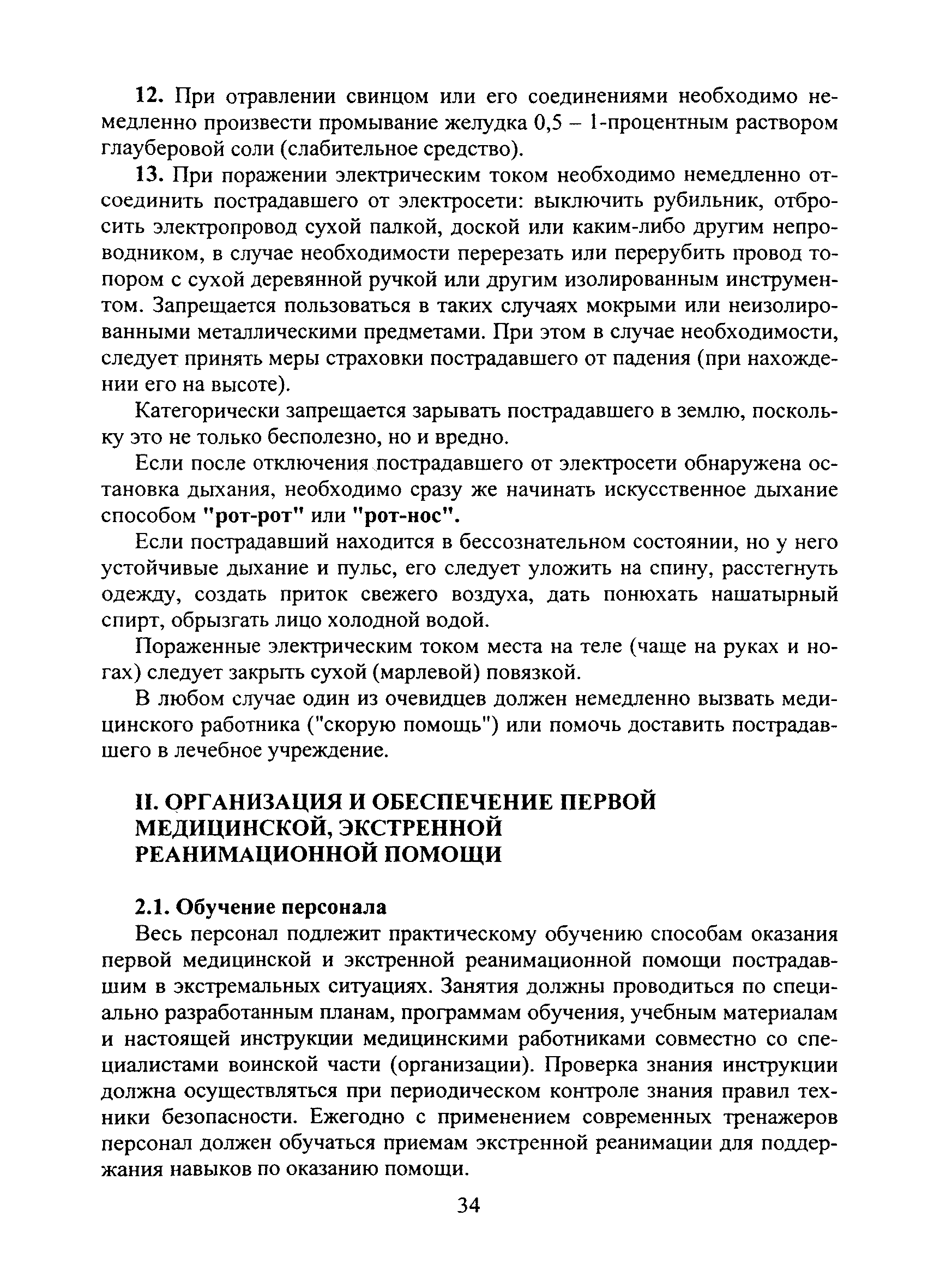 12. При отравлении свинцом или его соединениями необходимо немедленно произвести промывание желудка 0,5 – 1-процентным раствором глауберовой соли (слабительное средство).

13. При поражении электрическим током необходимо немедленно отсоединить пострадавшего от электросети: выключить рубильник, отбросить электропровод сухой палкой, доской или каким-либо другим непроводником, в случае необходимости перерезать или перерубить провод топором с сухой деревянной ручкой или другим изолированным инструментом. Запрещается пользоваться в таких случаях мокрыми или неизолированными металлическими предметами. При этом в случае необходимости, следует принять меры страховки пострадавшего от падения (при нахождении его на высоте).

Категорически запрещается зарывать пострадавшего в землю, поскольку это не только бесполезно, но и вредно.

Если после отключения пострадавшего от электросети обнаружена остановка дыхания, необходимо сразу же начинать искусственное дыхание способом "рот-рот" или "рот-нос".

Если пострадавший находится в бессознательном состоянии, но у него устойчивые дыхание и пульс, его следует уложить на спину, расстегнуть одежду, создать приток свежего воздуха, дать понюхать нашатырный спирт, обрызгать лицо холодной водой.

Пораженные электрическим током места на теле (чаще на руках и ногах) следует закрыть сухой (марлевой) повязкой.

В любом случае один из очевидцев должен немедленно вызвать медицинского работника ("скорую помощь") или помочь доставить пострадавшего в лечебное учреждение.

II. ОРГАНИЗАЦИЯ И ОБЕСПЕЧЕНИЕ ПЕРВОЙ МЕДИЦИНСКОЙ, ЭКСТРЕННОЙ РЕАНИМАЦИОННОЙ ПОМОЩИ

2.1. Обучение персонала

Весь персонал подлежит практическому обучению способам оказания первой медицинской и экстренной реанимационной помощи пострадавшим в экстремальных ситуациях. Занятия должны проводиться по специально разработанным планам, программам обучения, учебным материалам и настоящей инструкции медицинскими работниками совместно со специалистами воинской части (организации). Проверка знания инструкции должна осуществляться при периодическом контроле знания правил техники безопасности. Ежегодно с применением современных тренажеров персонал должен обучаться приемам экстренной реанимации для поддержания навыков по оказанию помощи.

34